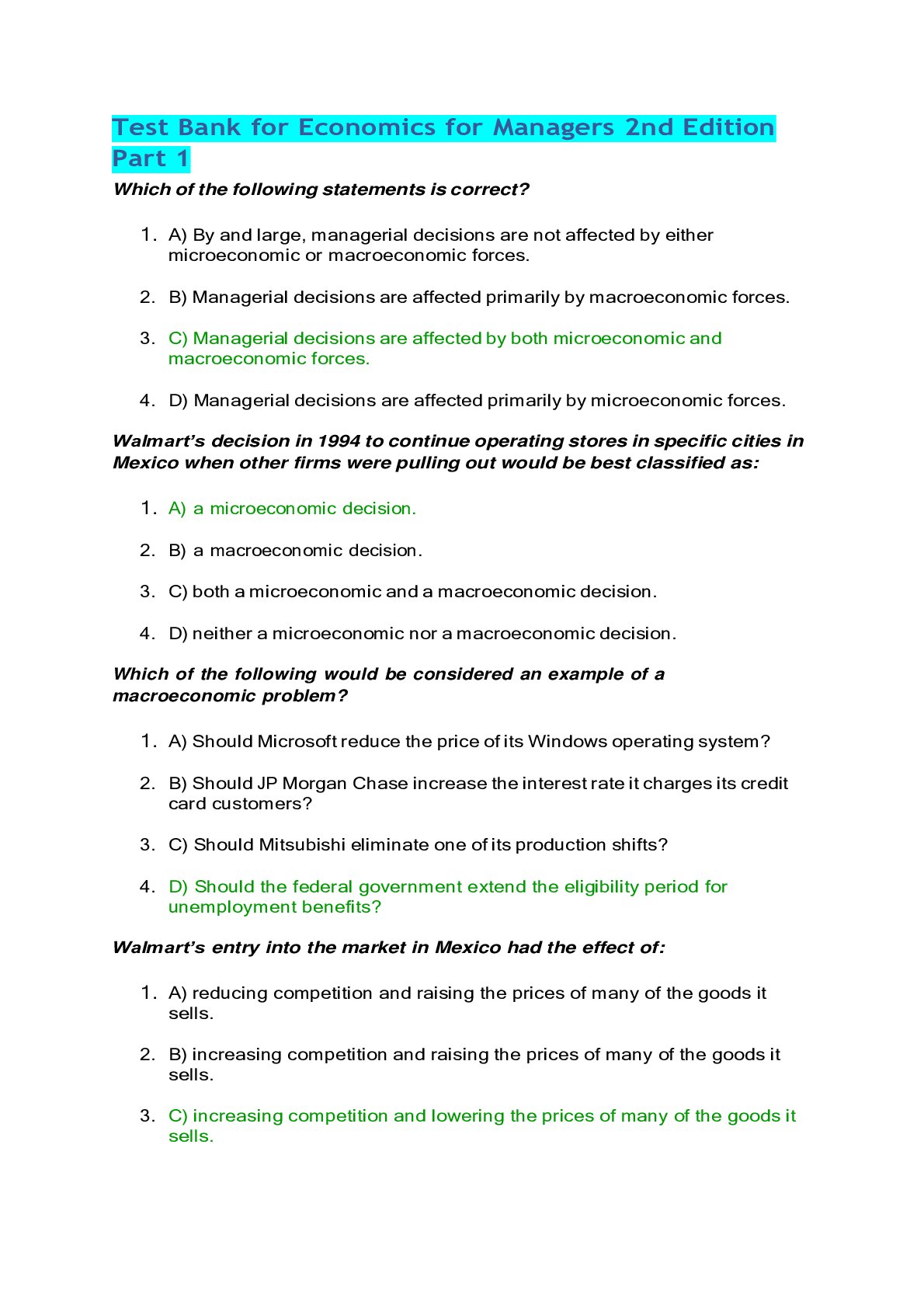 Test Bank for Economics for Managers 2nd Edition Part 1

Which of the following statements is correct?

1. A) By and large, managerial decisions are not affected by either microeconomic or macroeconomic forces.

2. B) Managerial decisions are affected primarily by macroeconomic forces.

3. C) Managerial decisions are affected by both microeconomic and macroeconomic forces.

4. D) Managerial decisions are affected primarily by microeconomic forces.

Walmart's decision in 1994 to continue operating stores in specific cities in Mexico when other firms were pulling out would be best classified as:

1. A) a microeconomic decision.

2. B) a macroeconomic decision.

3. C) both a microeconomic and a macroeconomic decision.

4. D) neither a microeconomic nor a macroeconomic decision.

Which of the following would be considered an example of a macroeconomic problem?

1. A) Should Microsoft reduce the price of its Windows operating system?

2. B) Should JP Morgan Chase increase the interest rate it charges its credit card customers?

3. C) Should Mitsubishi eliminate one of its production shifts?

4. D) Should the federal government extend the eligibility period for unemployment benefits?

Walmart's entry into the market in Mexico had the effect of:

1. A) reducing competition and raising the prices of many of the goods it sells.

2. B) increasing competition and raising the prices of many of the goods it sells.

3. C) increasing competition and lowering the prices of many of the goods it sells.